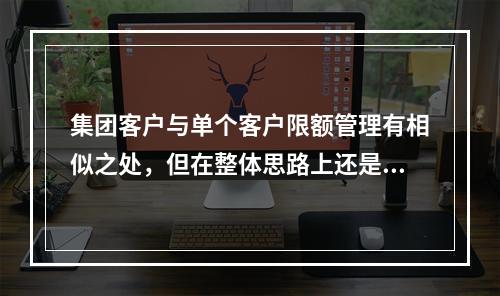 集团客户与单个客户限额管理有相似之处，但在整体思路上还是...